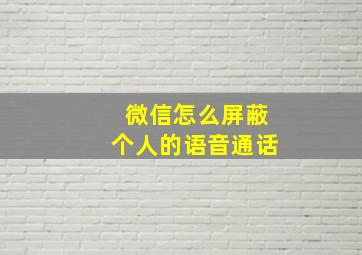 微信怎么屏蔽
个人的语音通话